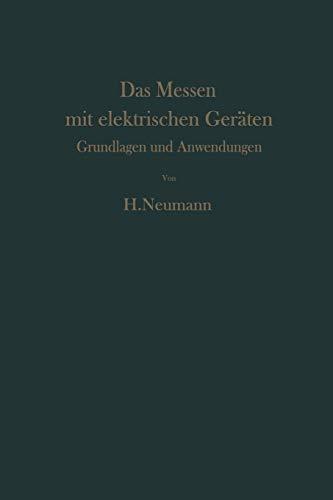 Das Messen mit elektrischen Geräten

Grundlagen und Anwendungen

Von

H.Neumann